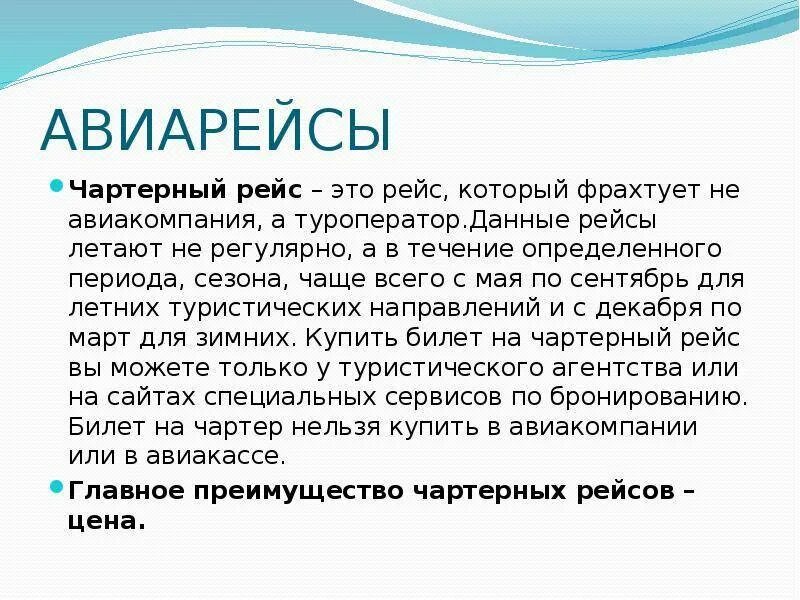 АВИАРЕЙСЫ

• Чартерный рейс – это рейс, который фрахтует не авиакомпания, а туроператор.Данные рейсы летают не регулярно, а в течение определенного периода, сезона, чаще всего с мая по сентябрь для летних туристических направлений и с декабря по март для зимних. Купить билет на чартерный рейс вы можете только у туристического агентства или на сайтах специальных сервисов по бронированию. Билет на чартер нельзя купить в авиакомпании или в авиакассе.

• Главное преимущество чартерных рейсов – цена.